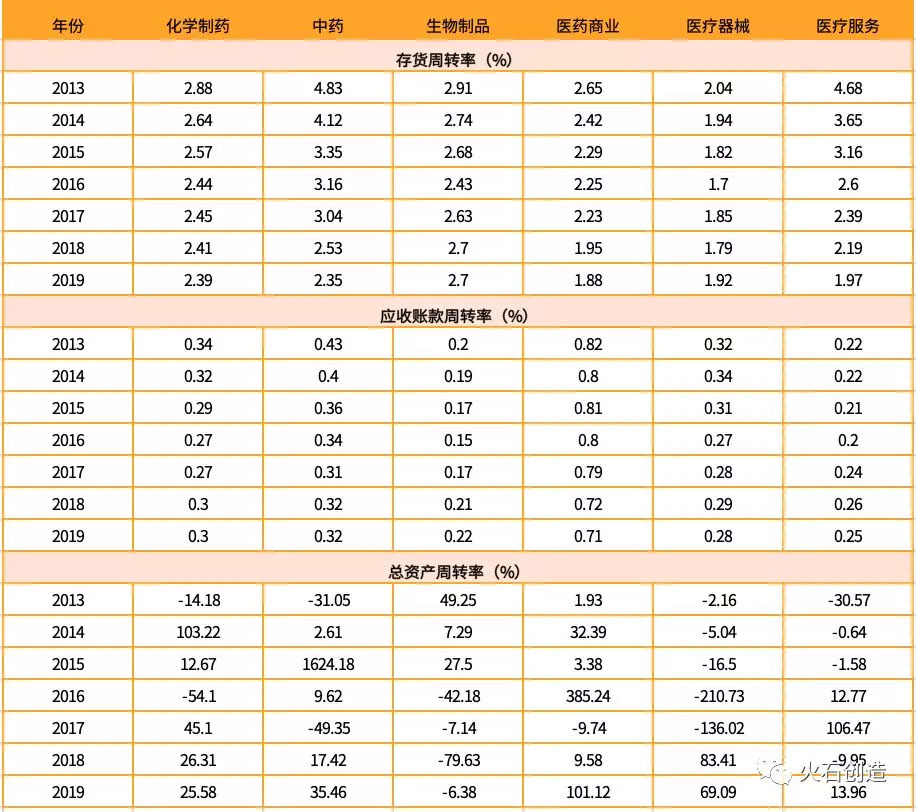 | 年份 | 化学制药 | 中药 | 生物制品 | 医药商业 | 医疗器械 | 医疗服务 |
|---|---|---|---|---|---|---|
| 存货周转率（%） | | | | | | |
| 2013 | 2.88 | 4.83 | 2.91 | 2.65 | 2.04 | 4.68 |
| 2014 | 2.64 | 4.12 | 2.74 | 2.42 | 1.94 | 3.65 |
| 2015 | 2.57 | 3.35 | 2.68 | 2.29 | 1.82 | 3.16 |
| 2016 | 2.44 | 3.16 | 2.43 | 2.25 | 1.7 | 2.6 |
| 2017 | 2.45 | 3.04 | 2.63 | 2.23 | 1.85 | 2.39 |
| 2018 | 2.41 | 2.53 | 2.7 | 1.95 | 1.79 | 2.19 |
| 2019 | 2.39 | 2.35 | 2.7 | 1.88 | 1.92 | 1.97 |
| 应收账款周转率（%） | | | | | | |
| 2013 | 0.34 | 0.43 | 0.2 | 0.82 | 0.32 | 0.22 |
| 2014 | 0.32 | 0.4 | 0.19 | 0.8 | 0.34 | 0.22 |
| 2015 | 0.29 | 0.36 | 0.17 | 0.81 | 0.31 | 0.21 |
| 2016 | 0.27 | 0.34 | 0.15 | 0.8 | 0.27 | 0.2 |
| 2017 | 0.27 | 0.31 | 0.17 | 0.79 | 0.28 | 0.24 |
| 2018 | 0.3 | 0.32 | 0.21 | 0.72 | 0.29 | 0.26 |
| 2019 | 0.3 | 0.32 | 0.22 | 0.71 | 0.28 | 0.25 |
| 总资产周转率（%） | | | | | | |
| 2013 | -14.18 | -31.05 | 49.25 | 1.93 | -2.16 | -30.57 |
| 2014 | 103.22 | 2.61 | 7.29 | 32.39 | -5.04 | -0.64 |
| 2015 | 12.67 | 1624.18 | 27.5 | 3.38 | -16.5 | -1.58 |
| 2016 | -54.1 | 9.62 | -42.18 | 385.24 | -210.73 | 12.77 |
| 2017 | 45.1 | -49.35 | -7.14 | -9.74 | -136.02 | 106.47 |
| 2018 | 26.31 | 17.42 | -79.63 | 9.58 | 83.41 | -9.95 |
| 2019 | 25.58 | 35.46 | -6.38 | 101.12 | 69.09 | 13.96 |

火石创造